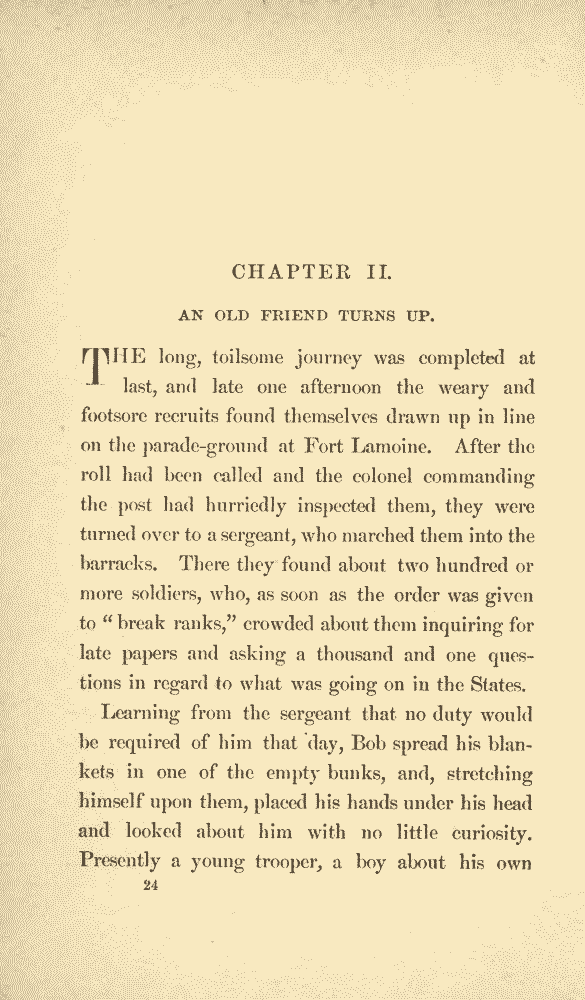 CHAPTER II.

AN OLD FRIEND TURNS UP.

THE long, toilsome journey was completed at last, and late one afternoon the weary and footsore recruits found themselves drawn up in line on the parade-ground at Fort Lamoine. After the roll had been called and the colonel commanding the post had hurriedly inspected them, they were turned over to a sergeant, who marched them into the barracks. There they found about two hundred or more soldiers, who, as soon as the order was given to "break ranks," crowded about them inquiring for late papers and asking a thousand and one questions in regard to what was going on in the States.

Learning from the sergeant that no duty would be required of him that day, Bob spread his blankets in one of the empty bunks, and, stretching himself upon them, placed his hands under his head and looked about him with no little curiosity. Presently a young trooper, a boy about his own

24